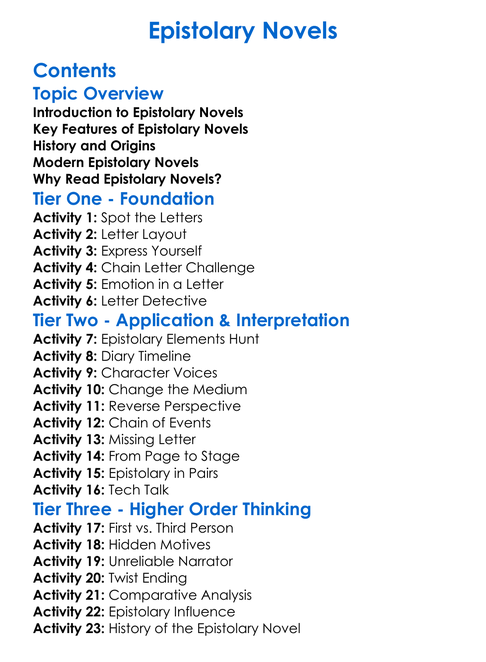 Epistolary Novels

Contents

Topic Overview

Introduction to Epistolary Novels
Key Features of Epistolary Novels
History and Origins
Modern Epistolary Novels
Why Read Epistolary Novels?

Tier One - Foundation

Activity 1: Spot the Letters
Activity 2: Letter Layout
Activity 3: Express Yourself
Activity 4: Chain Letter Challenge
Activity 5: Emotion in a Letter
Activity 6: Letter Detective

Tier Two - Application & Interpretation

Activity 7: Epistolary Elements Hunt
Activity 8: Diary Timeline
Activity 9: Character Voices
Activity 10: Change the Medium
Activity 11: Reverse Perspective
Activity 12: Chain of Events
Activity 13: Missing Letter
Activity 14: From Page to Stage
Activity 15: Epistolary in Pairs
Activity 16: Tech Talk

Tier Three - Higher Order Thinking

Activity 17: First vs. Third Person
Activity 18: Hidden Motives
Activity 19: Unreliable Narrator
Activity 20: Twist Ending
Activity 21: Comparative Analysis
Activity 22: Epistolary Influence
Activity 23: History of the Epistolary Novel